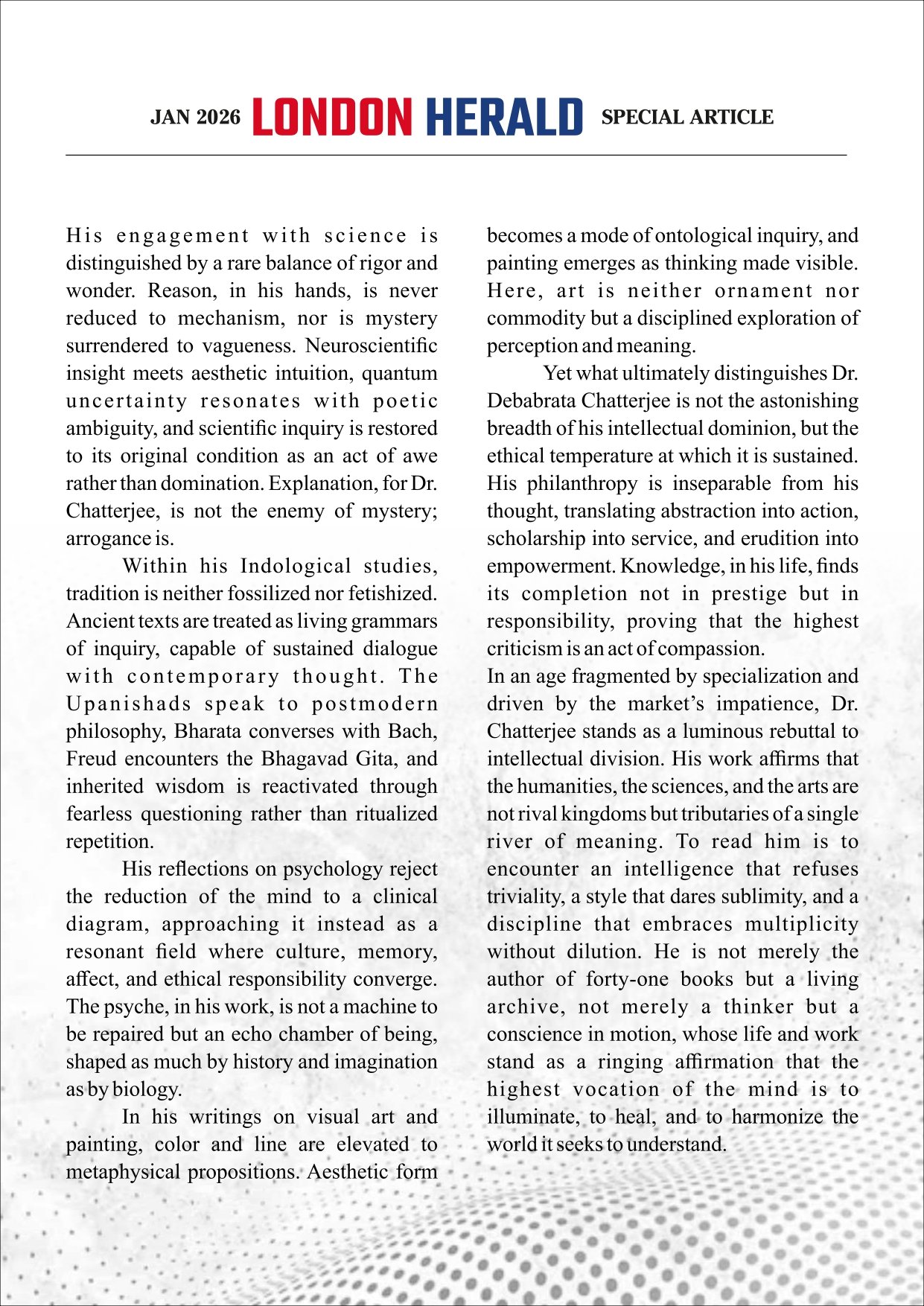 JAN 2026 LONDON HERALD SPECIAL ARTICLE

His engagement with science is distinguished by a rare balance of rigor and wonder. Reason, in his hands, is never reduced to mechanism, nor is mystery surrendered to vagueness. Neuroscientific insight meets aesthetic intuition, quantum uncertainty resonates with poetic ambiguity, and scientific inquiry is restored to its original condition as an act of awe rather than domination. Explanation, for Dr. Chatterjee, is not the enemy of mystery; arrogance is.

Within his Indological studies, tradition is neither fossilized nor fetishized. Ancient texts are treated as living grammars of inquiry, capable of sustained dialogue with contemporary thought. The Upanishads speak to postmodern philosophy, Bharata converses with Bach, Freud encounters the Bhagavad Gita, and inherited wisdom is reactivated through fearless questioning rather than ritualized repetition.

His reflections on psychology reject the reduction of the mind to a clinical diagram, approaching it instead as a resonant field where culture, memory, affect, and ethical responsibility converge. The psyche, in his work, is not a machine to be repaired but an echo chamber of being, shaped as much by history and imagination as by biology.

In his writings on visual art and painting, color and line are elevated to metaphysical propositions. Aesthetic form becomes a mode of ontological inquiry, and painting emerges as thinking made visible. Here, art is neither ornament nor commodity but a disciplined exploration of perception and meaning.

Yet what ultimately distinguishes Dr. Debabrata Chatterjee is not the astonishing breadth of his intellectual dominion, but the ethical temperature at which it is sustained. His philanthropy is inseparable from his thought, translating abstraction into action, scholarship into service, and erudition into empowerment. Knowledge, in his life, finds its completion not in prestige but in responsibility, proving that the highest criticism is an act of compassion.

In an age fragmented by specialization and driven by the market's impatience, Dr. Chatterjee stands as a luminous rebuttal to intellectual division. His work affirms that the humanities, the sciences, and the arts are not rival kingdoms but tributaries of a single river of meaning. To read him is to encounter an intelligence that refuses triviality, a style that dares sublimity, and a discipline that embraces multiplicity without dilution. He is not merely the author of forty-one books but a living archive, not merely a thinker but a conscience in motion, whose life and work stand as a ringing affirmation that the highest vocation of the mind is to illuminate, to heal, and to harmonize the world it seeks to understand.